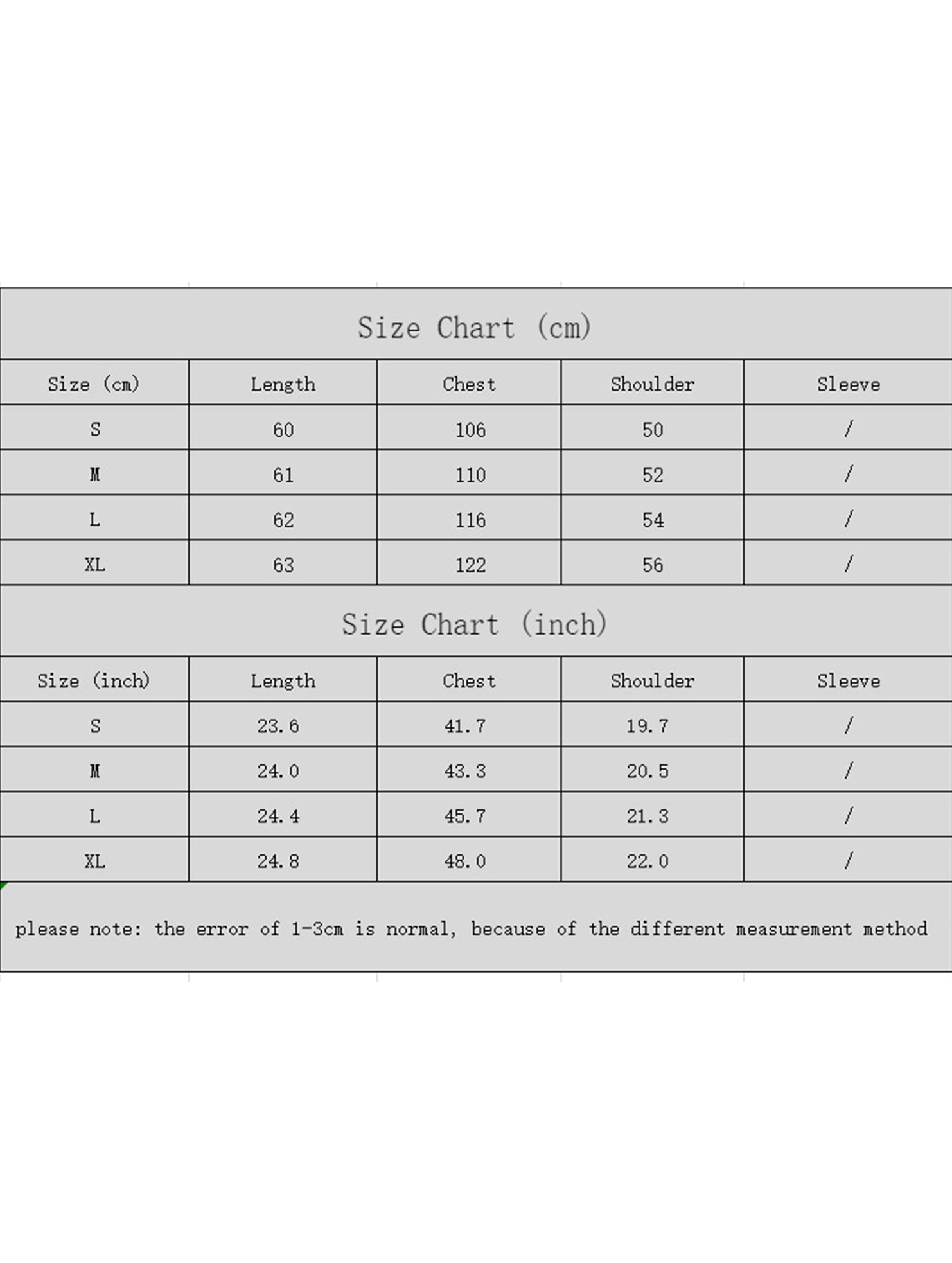 Size Chart (cm)

| Size (cm) | Length | Chest | Shoulder | Sleeve |
|---|---|---|---|---|
| S | 60 | 106 | 50 | / |
| M | 61 | 110 | 52 | / |
| L | 62 | 116 | 54 | / |
| XL | 63 | 122 | 56 | / |

Size Chart (inch)

| Size (inch) | Length | Chest | Shoulder | Sleeve |
|---|---|---|---|---|
| S | 23.6 | 41.7 | 19.7 | / |
| M | 24.0 | 43.3 | 20.5 | / |
| L | 24.4 | 45.7 | 21.3 | / |
| XL | 24.8 | 48.0 | 22.0 | / |

please note: the error of 1-3cm is normal, because of the different measurement method